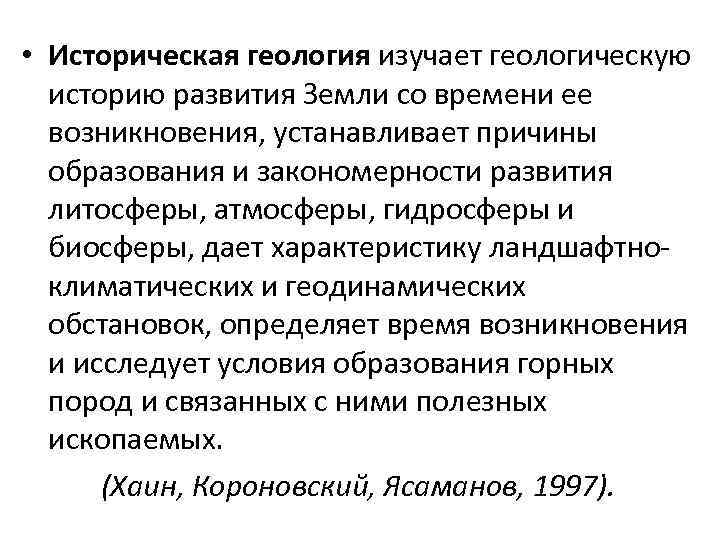 • Историческая геология изучает геологическую историю развития Земли со времени ее возникновения, устанавливает причины образования и закономерности развития литосферы, атмосферы, гидросферы и биосферы, дает характеристику ландшафтно-климатических и геодинамических обстановок, определяет время возникновения и исследует условия образования горных пород и связанных с ними полезных ископаемых.

(Хаин, Короновский, Ясаманов, 1997).